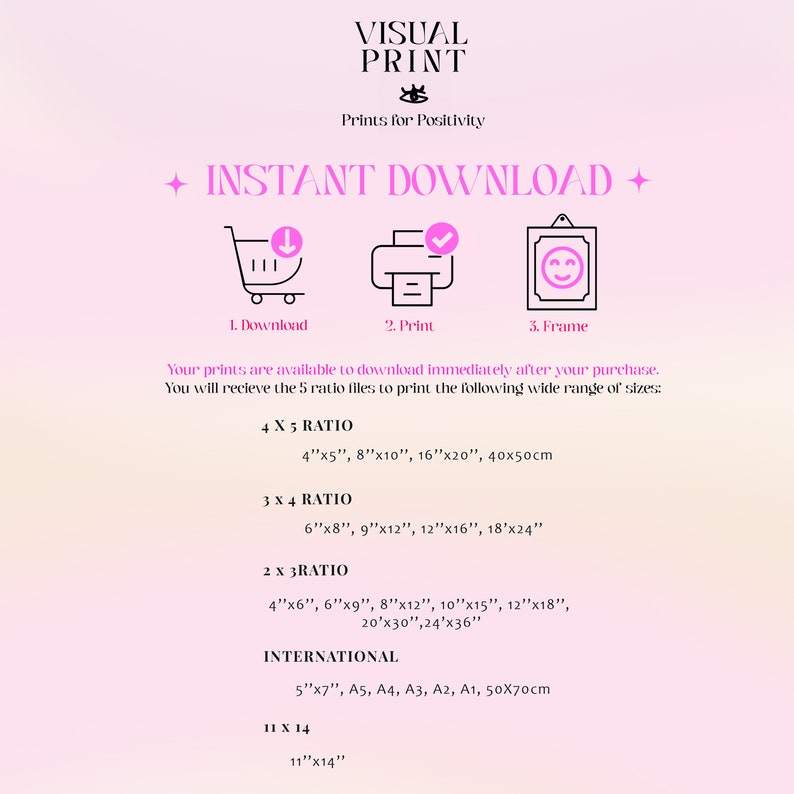 VISUAL
PRINT

Prints for Positivity

INSTANT DOWNLOAD

1. Download

2. Print

3. Frame

Your prints are available to download immediately after your purchase.
You will recieve the 5 ratio files to print the following wide range of sizes:

4 X 5 RATIO

4''x5'', 8''x10'', 16''x20'', 40x50cm

3 x 4 RATIO

6''x8'', 9''x12'', 12''x16'', 18'x24''

2 x 3RATIO

4''x6'', 6''x9'', 8''x12'', 10''x15'', 12''x18'', 20'x30'',24'x36''

INTERNATIONAL

5''x7'', A5, A4, A3, A2, A1, 50X70cm

11 x 14

11''x14''